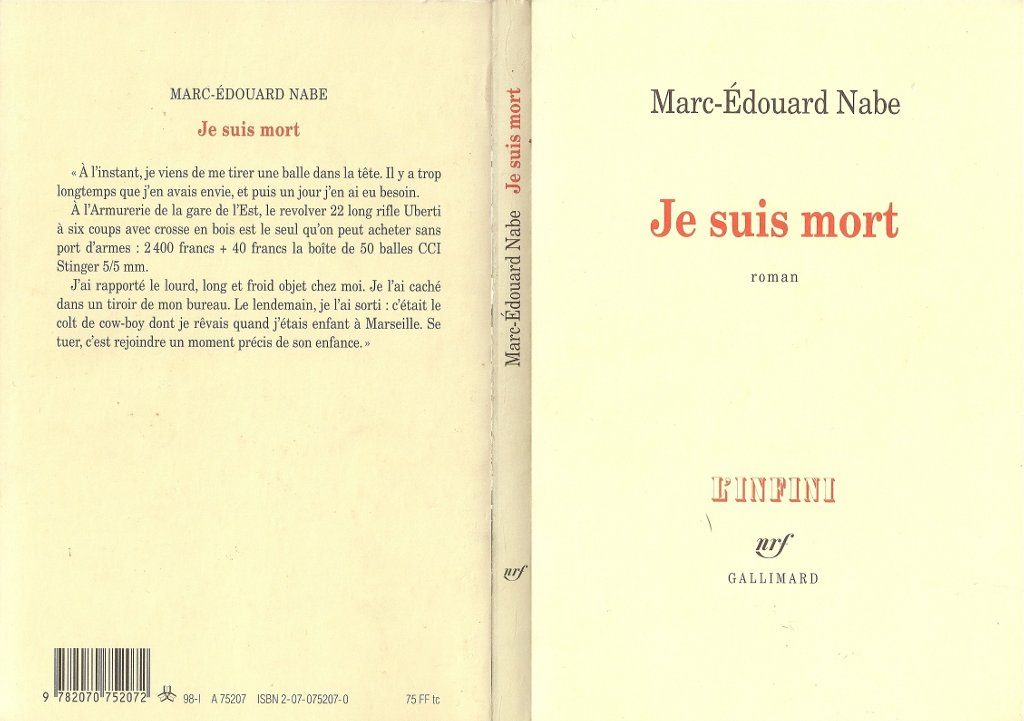 MARC-ÉDOUARD NABE

Je suis mort

« À l'instant, je viens de me tirer une balle dans la tête. Il y a trop longtemps que j'en avais envie, et puis un jour j'en ai eu besoin.

À l'Armurerie de la gare de l'Est, le revolver 22 long rifle Uberti à six coups avec crosse en bois est le seul qu'on peut acheter sans port d'armes : 2 400 francs + 40 francs la boîte de 50 balles CCI Stinger 5/5 mm.

J'ai rapporté le lourd, long et froid objet chez moi. Je l'ai caché dans un tiroir de mon bureau. Le lendemain, je l'ai sorti : c'était le colt de cow-boy dont je rêvais quand j'étais enfant à Marseille. Se tuer, c'est rejoindre un moment précis de son enfance. »

9 782070 752072 98-I A 75207 ISBN 2-07-075207-0 75 FF tc

Marc-Édouard Nabe Je suis mort

nrf

Marc-Édouard Nabe

Je suis mort

roman

L'INFINI

nrf

GALLIMARD